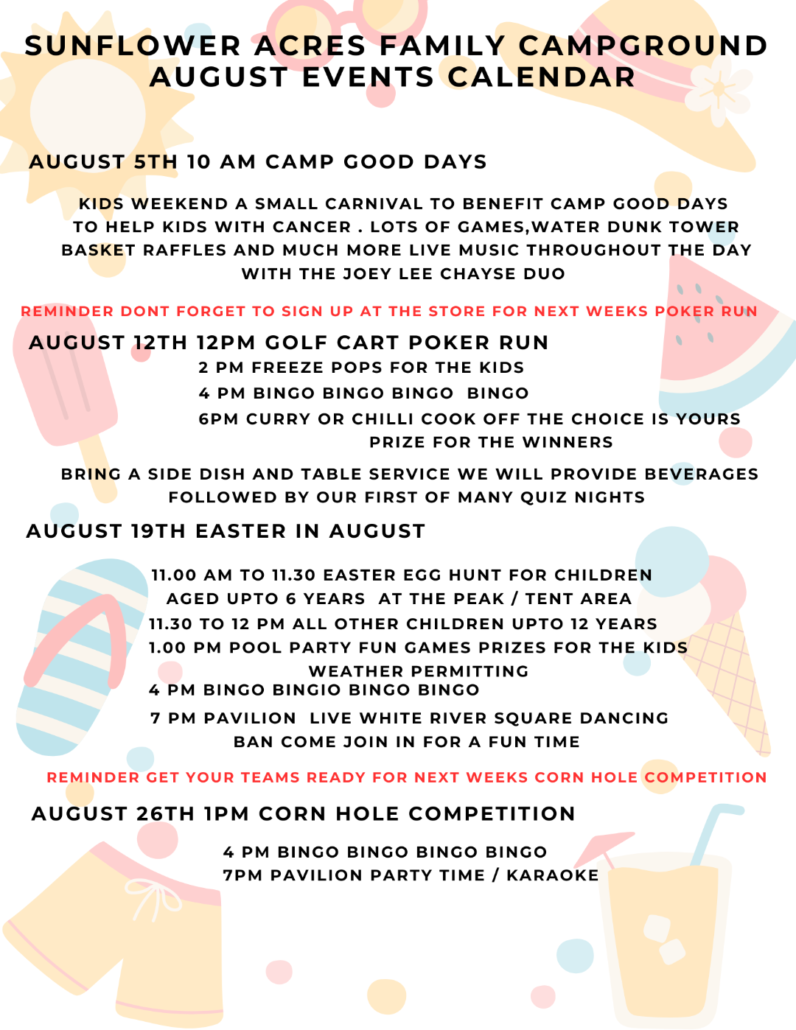 SUNFLOWER ACRES FAMILY CAMPGROUND AUGUST EVENTS CALENDAR

AUGUST 5TH 10 AM CAMP GOOD DAYS

KIDS WEEKEND A SMALL CARNIVAL TO BENEFIT CAMP GOOD DAYS TO HELP KIDS WITH CANCER . LOTS OF GAMES,WATER DUNK TOWER BASKET RAFFLES AND MUCH MORE LIVE MUSIC THROUGHOUT THE DAY WITH THE JOEY LEE CHAYSE DUO

REMINDER DONT FORGET TO SIGN UP AT THE STORE FOR NEXT WEEKS POKER RUN

AUGUST 12TH 12PM GOLF CART POKER RUN
2 PM FREEZE POPS FOR THE KIDS
4 PM BINGO BINGO BINGO BINGO
6PM CURRY OR CHILLI COOK OFF THE CHOICE IS YOURS PRIZE FOR THE WINNERS

BRING A SIDE DISH AND TABLE SERVICE WE WILL PROVIDE BEVERAGES FOLLOWED BY OUR FIRST OF MANY QUIZ NIGHTS

AUGUST 19TH EASTER IN AUGUST

11.00 AM TO 11.30 EASTER EGG HUNT FOR CHILDREN AGED UPTO 6 YEARS AT THE PEAK / TENT AREA
11.30 TO 12 PM ALL OTHER CHILDREN UPTO 12 YEARS
1.00 PM POOL PARTY FUN GAMES PRIZES FOR THE KIDS WEATHER PERMITTING
4 PM BINGO BINGIO BINGO BINGO
7 PM PAVILION LIVE WHITE RIVER SQUARE DANCING BAN COME JOIN IN FOR A FUN TIME

REMINDER GET YOUR TEAMS READY FOR NEXT WEEKS CORN HOLE COMPETITION

AUGUST 26TH 1PM CORN HOLE COMPETITION

4 PM BINGO BINGO BINGO BINGO
7PM PAVILION PARTY TIME / KARAOKE